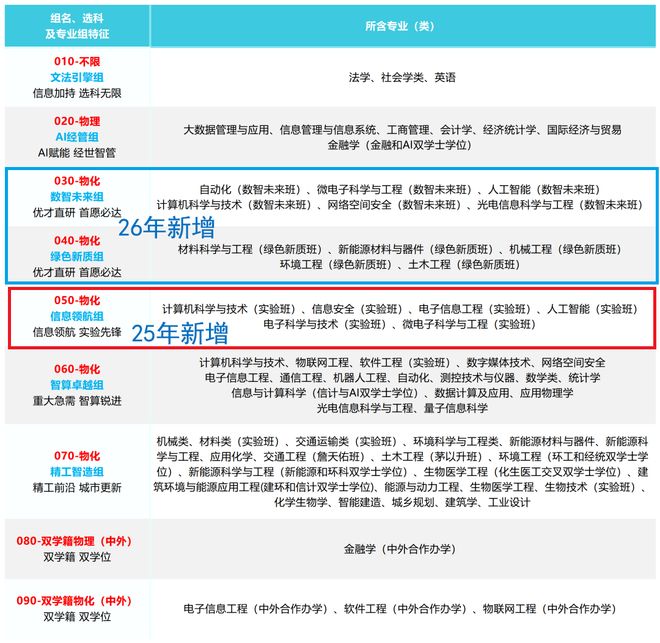 | 组名、选科 及专业组特征 | 所含专业（类） |
|---|---|
| 010-不限 文法引擎组 信息加持 选科无限 | 法学、社会学类、英语 |
| 020-物理 AI经管组 AI赋能 经世智管 | 大数据管理与应用、信息管理与信息系统、工商管理、会计学、经济统计学、国际经济与贸易 金融学（金融和AI双学士学位） |
| 030-物化 数智未来组 优才直研 首愿必达 | 自动化（数智未来班）、微电子科学与工程（数智未来班）、人工智能（数智未来班） 计算机科学与技术（数智未来班）、网络空间安全（数智未来班）、光电信息科学与工程（数智未来班） |
| 040-物化 绿色新质组 优才直研 首愿必达 | 材料科学与工程（绿色新质班）、新能源材料与器件（绿色新质班）、机械工程（绿色新质班） 环境工程（绿色新质班）、土木工程（绿色新质班） |
| 050-物化 信息领航组 信息领航 实验先锋 | 计算机科学与技术（实验班）、信息安全（实验班）、电子信息工程（实验班）、人工智能（实验班） 电子科学与技术（实验班）、微电子科学与工程（实验班） |
| 060-物化 智算卓越组 重大急需 智算锐进 | 计算机科学与技术、物联网工程、软件工程（实验班）、数字媒体技术、网络空间安全 电子信息工程、通信工程、机器人工程、自动化、测控技术与仪器、数学类、统计学 信息与计算科学（信计与AI双学士学位）、数据计算及应用、应用物理学 光电信息科学与工程、量子信息科学 |
| 070-物化 精工智造组 精工前沿 城市更新 | 机械类、材料类（实验班）、交通运输类（实验班）、环境科学与工程类、新能源材料与器件、新能源科学与工程、应用化学、交通工程（詹天佑班）、土木工程（茅以升班）、环境工程（环工和经统双学士学位）、新能源科学与工程（新能源和环科双学士学位）、生物医学工程（化生医工交叉双学士学位）、建筑环境与能源应用工程(建环和信计双学士学位)、能源与动力工程、生物医学工程、生物技术（实验班）、化学生物学、智能建造、城乡规划、建筑学、工业设计 |
| 080-双学籍物理（中外） 双学籍 双学位 | 金融学（中外合作办学） |
| 090-双学籍物化（中外） 双学籍 双学位 | 电子信息工程（中外合作办学）、软件工程（中外合作办学）、物联网工程（中外合作办学） |

26年新增

25年新增